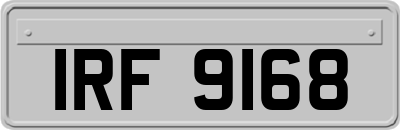 IRF 9168